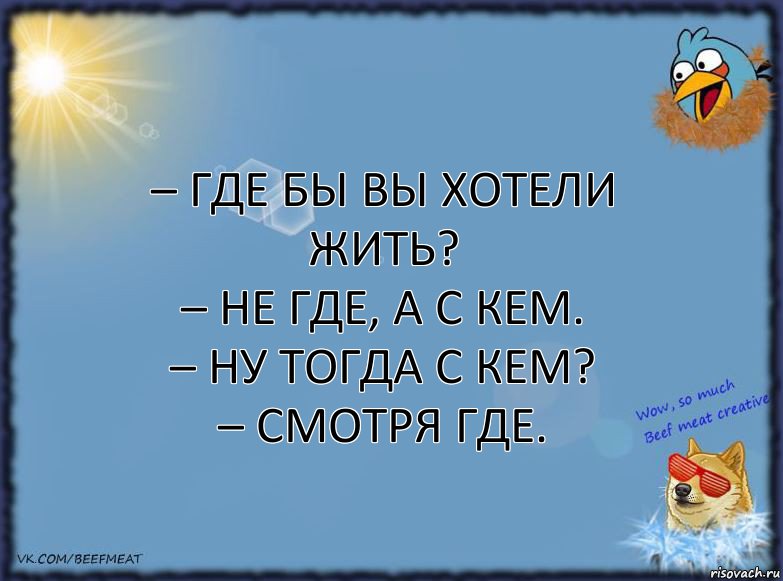 – ГДЕ БЫ ВЫ ХОТЕЛИ ЖИТЬ?
– НЕ ГДЕ, А С КЕМ.
– НУ ТОГДА С КЕМ?
– СМОТРЯ ГДЕ.

Wow, so much Beef meat creative

VK.COM/BEEFMEAT

risovach.ru